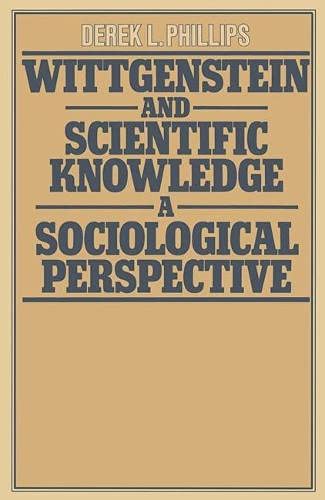 DEREK L. PHILLIPS

WITTGENSTEIN
AND
SCIENTIFIC KNOWLEDGE
A
SOCIOLOGICAL PERSPECTIVE